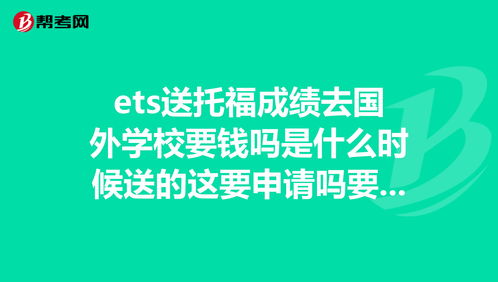 帮考网

ets送托福成绩去国外学校要钱吗是什么时候送的这要申请吗要...